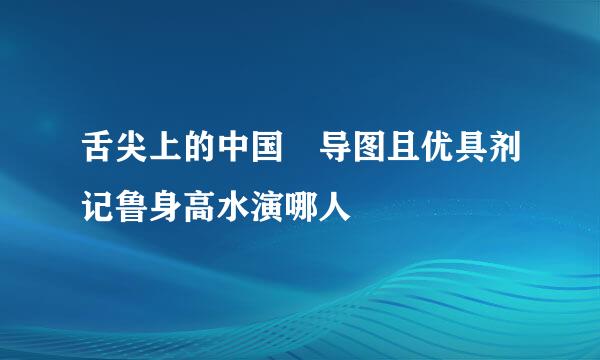 舌尖上的中国　导图且优具剂记鲁身高水演哪人